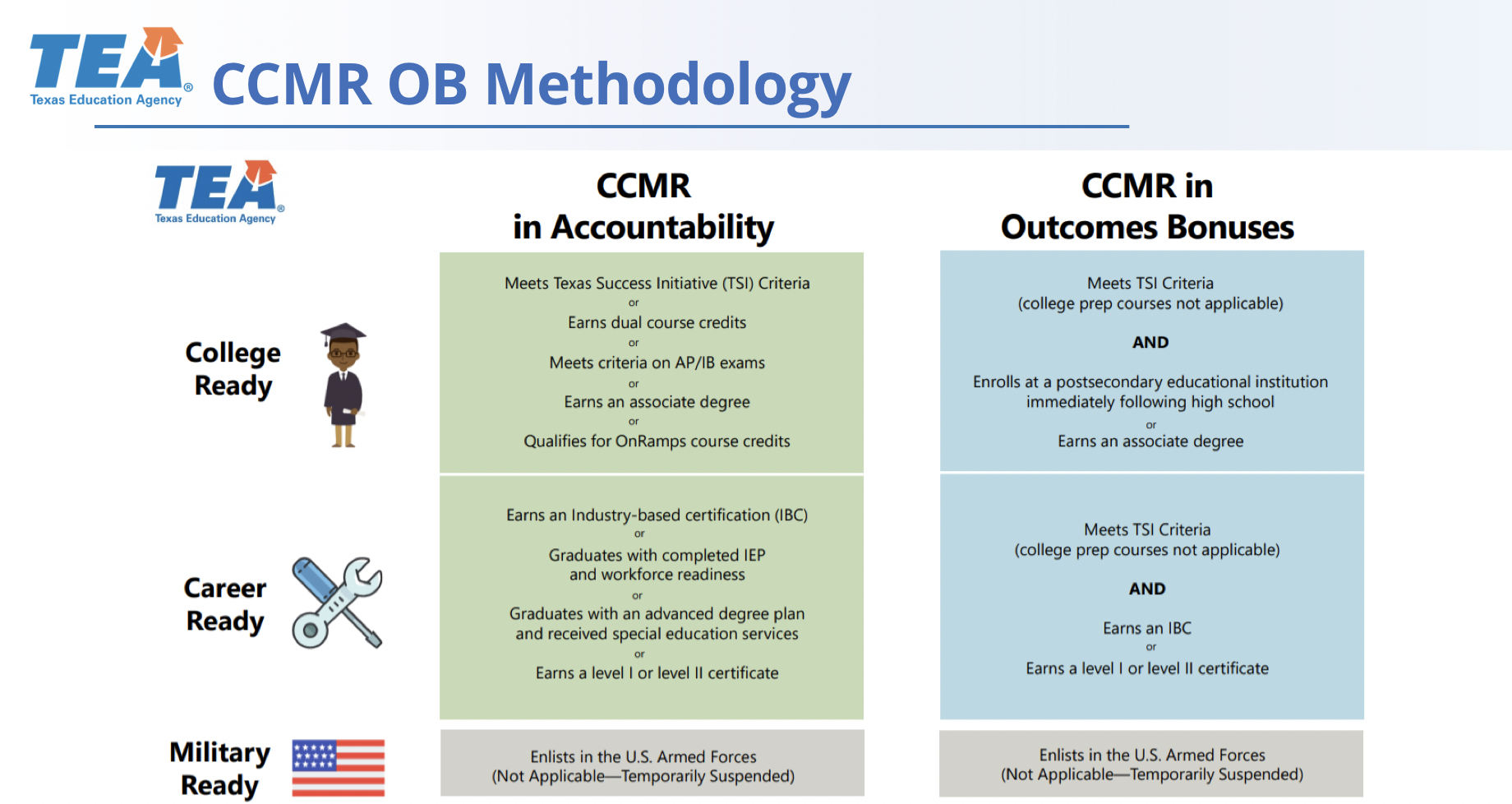 TEA® Texas Education Agency

CCMR OB Methodology

TEA® Texas Education Agency

|  | CCMR in Accountability | CCMR in Outcomes Bonuses |
|---|---|---|
| College Ready | Meets Texas Success Initiative (TSI) Criteria or Earns dual course credits or Meets criteria on AP/IB exams or Earns an associate degree or Qualifies for OnRamps course credits | Meets TSI Criteria (college prep courses not applicable) AND Enrolls at a postsecondary educational institution immediately following high school or Earns an associate degree |
| Career Ready | Earns an Industry-based certification (IBC) or Graduates with completed IEP and workforce readiness or Graduates with an advanced degree plan and received special education services or Earns a level I or level II certificate | Meets TSI Criteria (college prep courses not applicable) AND Earns an IBC or Earns a level I or level II certificate |
| Military Ready | Enlists in the U.S. Armed Forces (Not Applicable—Temporarily Suspended) | Enlists in the U.S. Armed Forces (Not Applicable—Temporarily Suspended) |